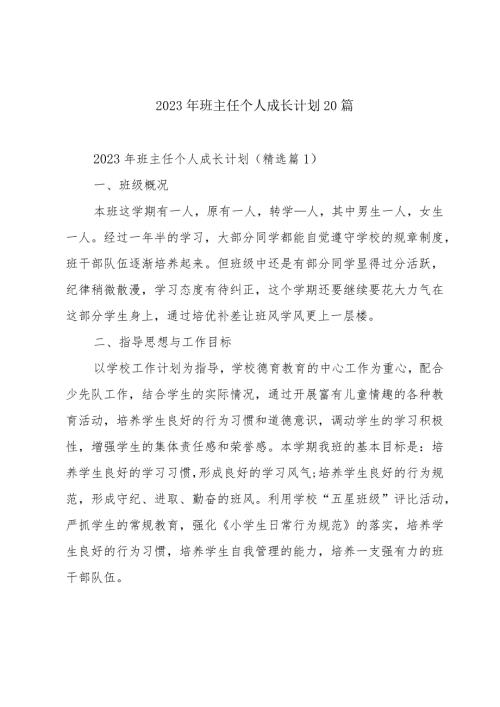 2023年班主任个人成长计划20篇

2023年班主任个人成长计划（精选篇1）

一、班级概况

本班这学期有一人，原有一人，转学一人，其中男生一人，女生一人。经过一年半的学习，大部分同学都能自觉遵守学校的规章制度，班干部队伍逐渐培养起来。但班级中还是有部分同学显得过分活跃，纪律稍微散漫，学习态度有待纠正，这个学期还要继续要花大力气在这部分学生身上，通过培优补差让班风学风更上一层楼。

二、指导思想与工作目标

以学校工作计划为指导，学校德育教育的中心工作为重心，配合少先队工作，结合学生的实际情况，通过开展富有儿童情趣的各种教育活动，培养学生良好的行为习惯和道德意识，调动学生的学习积极性，增强学生的集体责任感和荣誉感。本学期我班的基本目标是：培养学生良好的学习习惯，形成良好的学习风气;培养学生良好的行为规范，形成守纪、进取、勤奋的班风。利用学校“五星班级”评比活动，严抓学生的常规教育，强化《小学生日常行为规范》的落实，培养学生良好的行为习惯，培养学生自我管理的能力，培养一支强有力的班干部队伍。